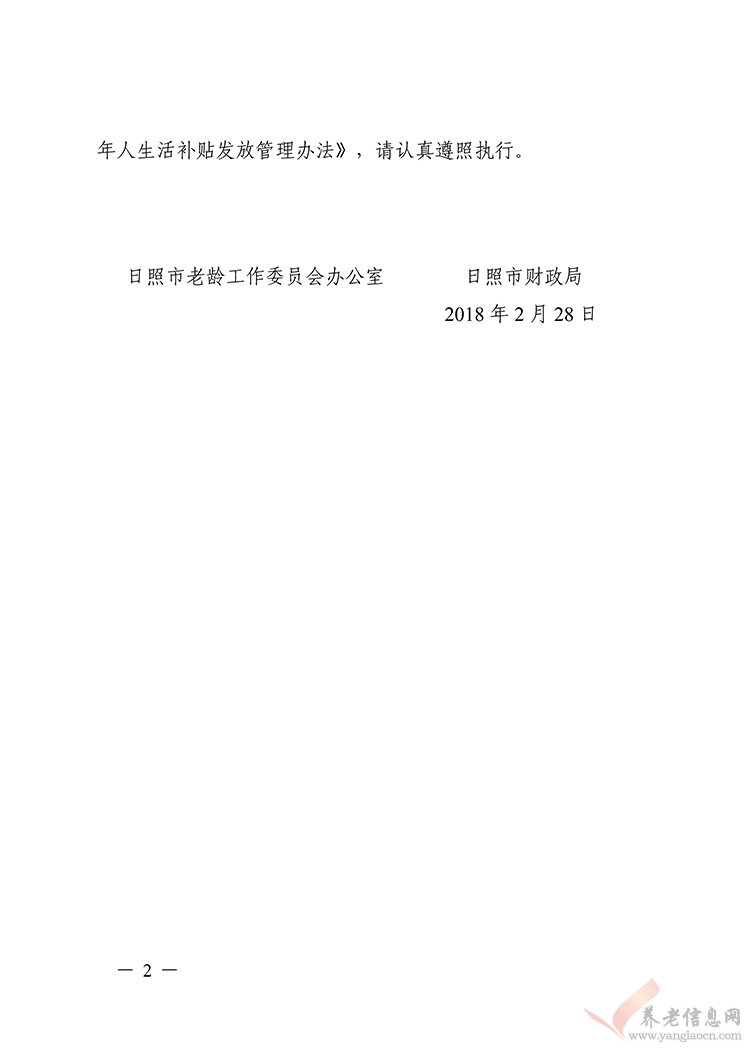 年人生活补贴发放管理办法》，请认真遵照执行。

日照市老龄工作委员会办公室　　　　日照市财政局

2018 年 2 月 28 日

— 2 —

养老信息网
www.yanglaocn.com